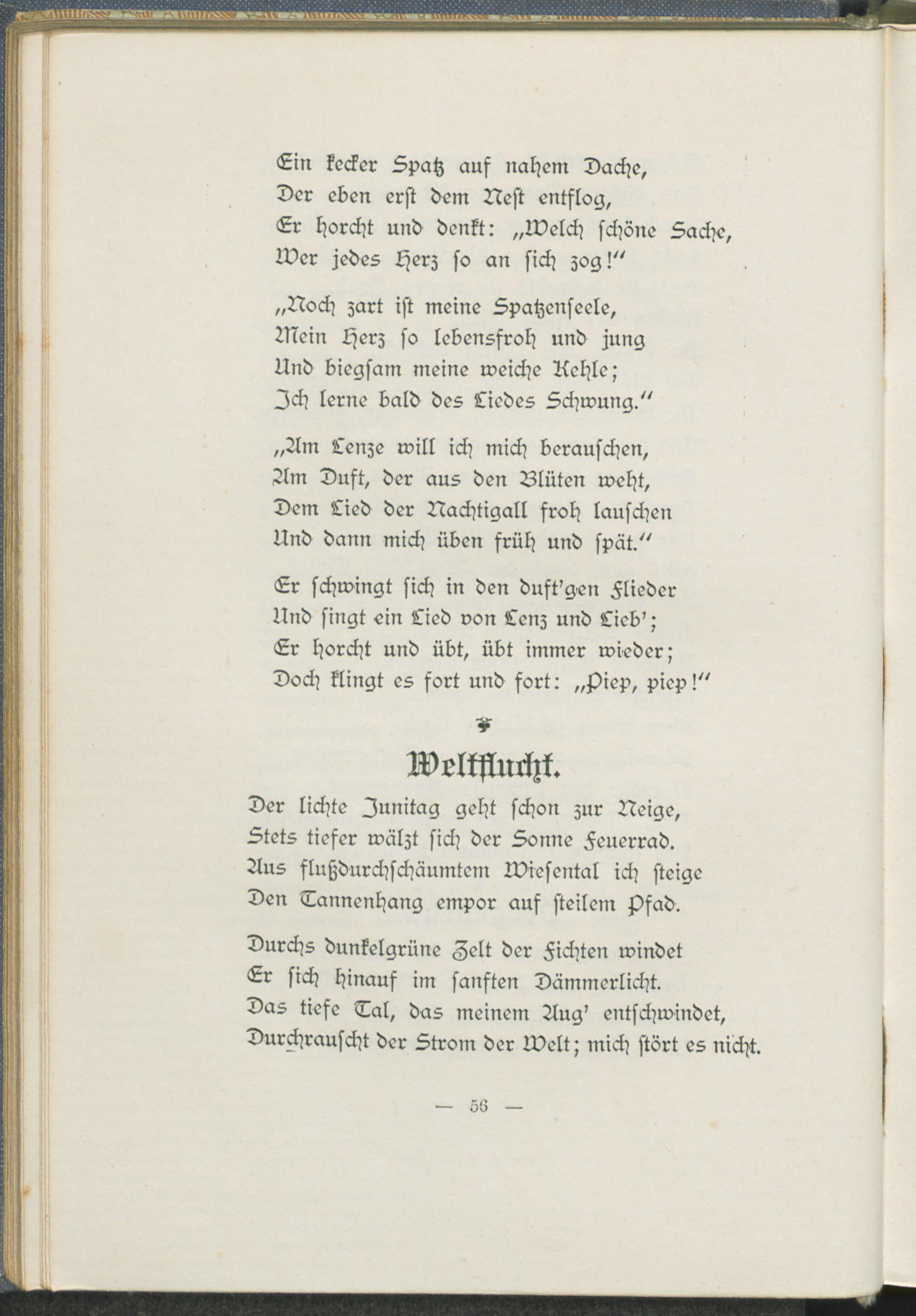 Ein kecker Spatz auf nahem Dache,
Der eben erst dem Nest entflog,
Er horcht und denkt: „Welch schöne Sache,
Wer jedes Herz so an sich zog!“

„Noch zart ist meine Spatzenseele,
Mein Herz so lebensfroh und jung
Und biegsam meine weiche Kehle;
Ich lerne bald des Liedes Schwung.“

„Am Lenze will ich mich berauschen,
Am Duft, der aus den Blüten weht,
Dem Lied der Nachtigall froh lauschen
Und dann mich üben früh und spät.“

Er schwingt sich in den duft'gen Flieder
Und singt ein Lied von Lenz und Lieb';
Er horcht und übt, übt immer wieder;
Doch klingt es fort und fort: „Piep, piep!“

Weltflucht.

Der lichte Junitag geht schon zur Neige,
Stets tiefer wälzt sich der Sonne Feuerrad.
Aus flußdurchschäumtem Wiesental ich steige
Den Tannenhang empor auf steilem Pfad.

Durchs dunkelgrüne Zelt der Fichten windet
Er sich hinauf im sanften Dämmerlicht.
Das tiefe Tal, das meinem Aug' entschwindet,
Durchrauscht der Strom der Welt; mich stört es nicht.

— 56 —